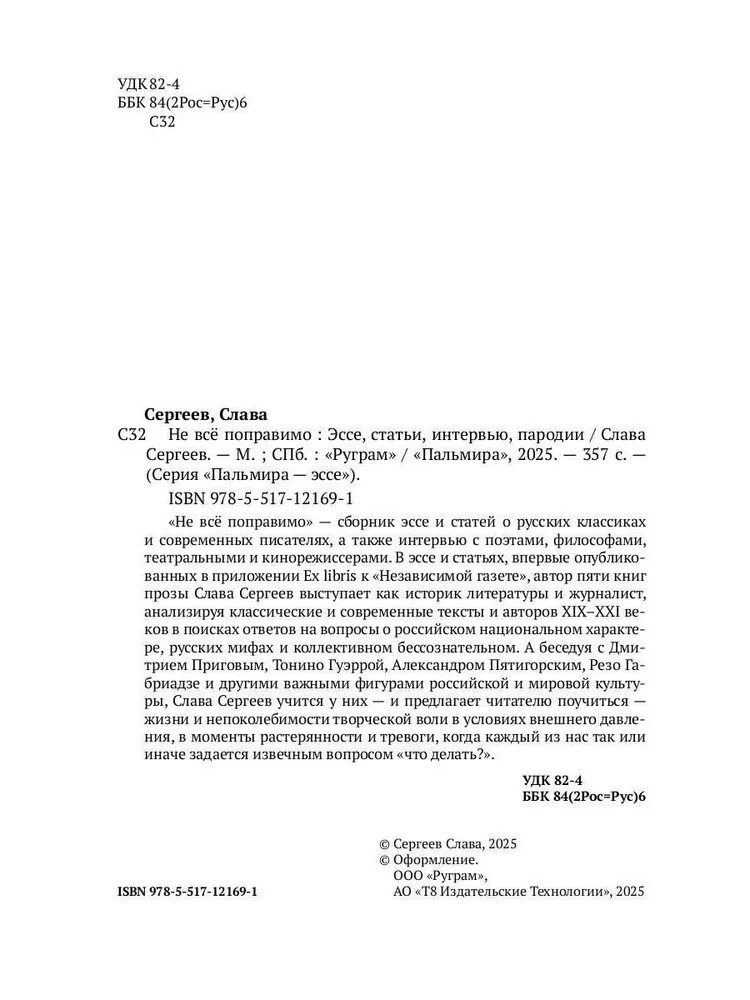 УДК 82-4
ББК 84(2Рос=Рус)6
С32

Сергеев, Слава
С32 Не всё поправимо : Эссе, статьи, интервью, пародии / Слава Сергеев. — М. ; СПб. : «Руграм» / «Пальмира», 2025. — 357 с. — (Серия «Пальмира — эссе»).

ISBN 978-5-517-12169-1

«Не всё поправимо» — сборник эссе и статей о русских классиках и современных писателях, а также интервью с поэтами, философами, театральными и кинорежиссерами. В эссе и статьях, впервые опубликованных в приложении Ex libris к «Независимой газете», автор пяти книг прозы Слава Сергеев выступает как историк литературы и журналист, анализируя классические и современные тексты и авторов XIX–XXI веков в поисках ответов на вопросы о российском национальном характере, русских мифах и коллективном бессознательном. А беседуя с Дмитрием Приговым, Тонино Гуэррой, Александром Пятигорским, Резо Габриадзе и другими важными фигурами российской и мировой культуры, Слава Сергеев учится у них — и предлагает читателю поучиться — жизни и непоколебимости творческой воли в условиях внешнего давления, в моменты растерянности и тревоги, когда каждый из нас так или иначе задается извечным вопросом «что делать?».

УДК 82-4
ББК 84(2Рос=Рус)6

© Сергеев Слава, 2025
© Оформление.
ООО «Руграм»,
АО «Т8 Издательские Технологии», 2025

ISBN 978-5-517-12169-1